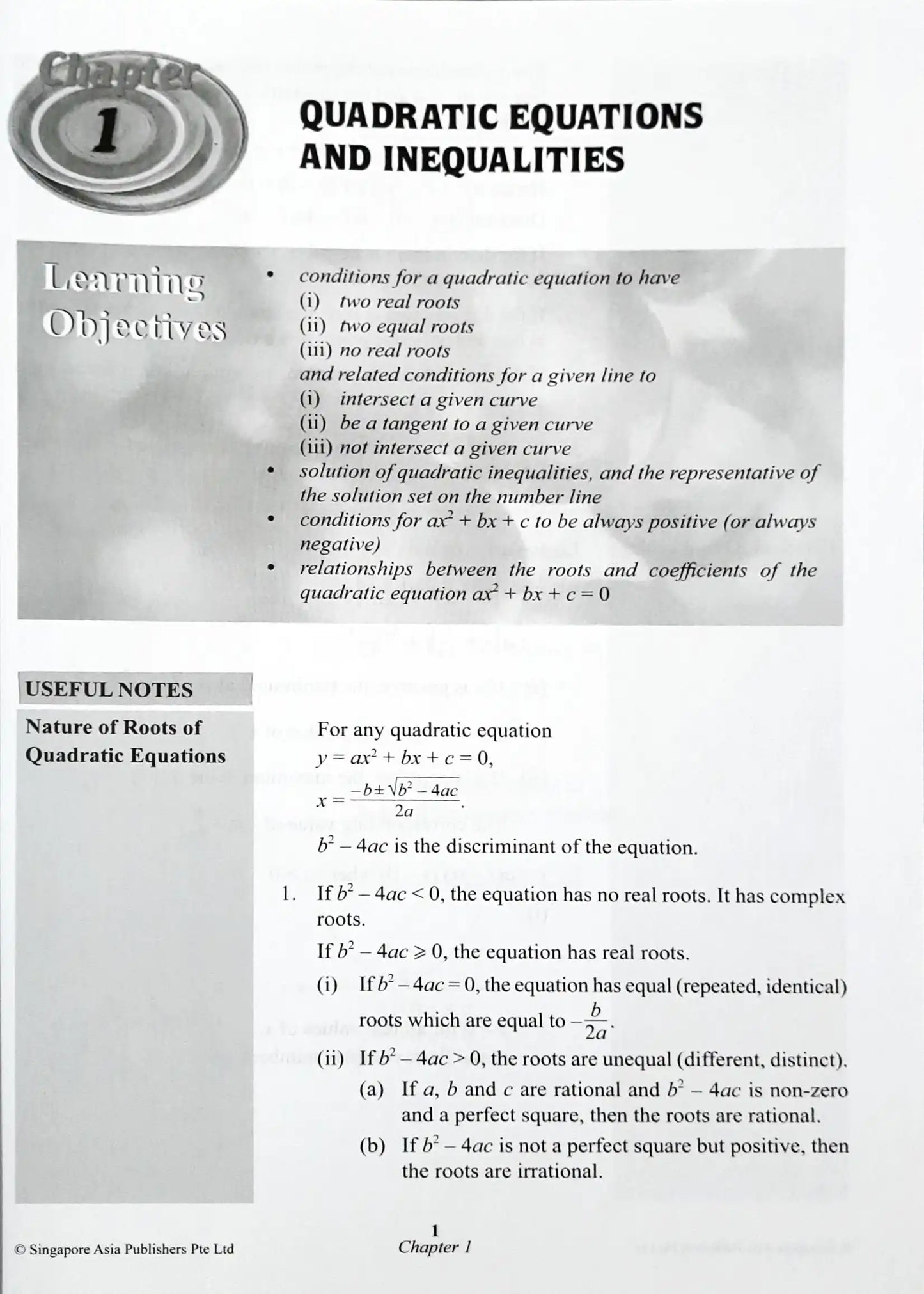 Chapter
1

QUADRATIC EQUATIONS AND INEQUALITIES

Learning Objectives

• conditions for a quadratic equation to have
(i) two real roots
(ii) two equal roots
(iii) no real roots
and related conditions for a given line to
(i) intersect a given curve
(ii) be a tangent to a given curve
(iii) not intersect a given curve
• solution of quadratic inequalities, and the representative of the solution set on the number line
• conditions for $ax^2 + bx + c$ to be always positive (or always negative)
• relationships between the roots and coefficients of the quadratic equation $ax^2 + bx + c = 0$

USEFUL NOTES

Nature of Roots of Quadratic Equations

For any quadratic equation
$y = ax^2 + bx + c = 0$,
$x = \frac{-b \pm \sqrt{b^2 - 4ac}}{2a}$.

$b^2 - 4ac$ is the discriminant of the equation.

1. If $b^2 - 4ac < 0$, the equation has no real roots. It has complex roots.

If $b^2 - 4ac \geqslant 0$, the equation has real roots.

(i) If $b^2 - 4ac = 0$, the equation has equal (repeated, identical) roots which are equal to $-\frac{b}{2a}$.

(ii) If $b^2 - 4ac > 0$, the roots are unequal (different, distinct).

(a) If a, b and c are rational and $b^2 - 4ac$ is non-zero and a perfect square, then the roots are rational.

(b) If $b^2 - 4ac$ is not a perfect square but positive, then the roots are irrational.

© Singapore Asia Publishers Pte Ltd

1
Chapter 1